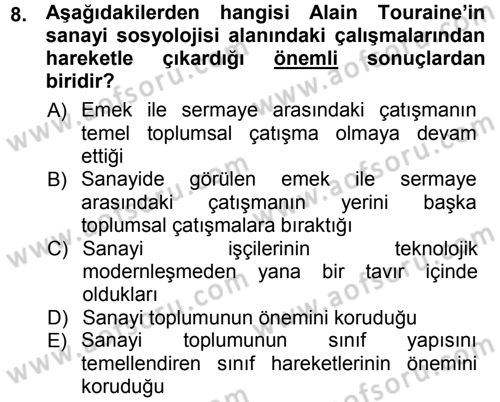 8. Aşağıdakilerden hangisi Alain Touraine'in sanayi sosyolojisi alanındaki çalışmalarından hareketle çıkardığı önemli sonuçlardan biridir?

A) Emek ile sermaye arasındaki çatışmanın temel toplumsal çatışma olmaya devam ettiği
B) Sanayide görülen emek ile sermaye arasındaki çatışmanın yerini başka toplumsal çatışmalara bıraktığı
C) Sanayi işçilerinin teknolojik modernleşmeden yana bir tavır içinde oldukları
D) Sanayi toplumunun önemini koruduğu
E) Sanayi toplumunun sınıf yapısını temellendiren sınıf hareketlerinin önemini koruduğu

www.aofsoru.com